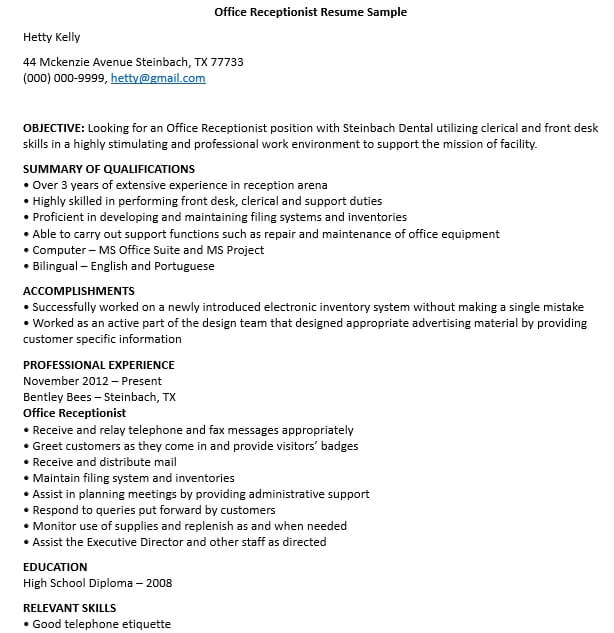 Office Receptionist Resume Sample

Hetty Kelly

44 Mckenzie Avenue Steinbach, TX 77733
(000) 000-9999, hetty@gmail.com

OBJECTIVE: Looking for an Office Receptionist position with Steinbach Dental utilizing clerical and front desk skills in a highly stimulating and professional work environment to support the mission of facility.

SUMMARY OF QUALIFICATIONS
• Over 3 years of extensive experience in reception arena
• Highly skilled in performing front desk, clerical and support duties
• Proficient in developing and maintaining filing systems and inventories
• Able to carry out support functions such as repair and maintenance of office equipment
• Computer – MS Office Suite and MS Project
• Bilingual – English and Portuguese

ACCOMPLISHMENTS
• Successfully worked on a newly introduced electronic inventory system without making a single mistake
• Worked as an active part of the design team that designed appropriate advertising material by providing customer specific information

PROFESSIONAL EXPERIENCE
November 2012 – Present
Bentley Bees – Steinbach, TX
Office Receptionist
• Receive and relay telephone and fax messages appropriately
• Greet customers as they come in and provide visitors' badges
• Receive and distribute mail
• Maintain filing system and inventories
• Assist in planning meetings by providing administrative support
• Respond to queries put forward by customers
• Monitor use of supplies and replenish as and when needed
• Assist the Executive Director and other staff as directed

EDUCATION
High School Diploma – 2008

RELEVANT SKILLS
• Good telephone etiquette